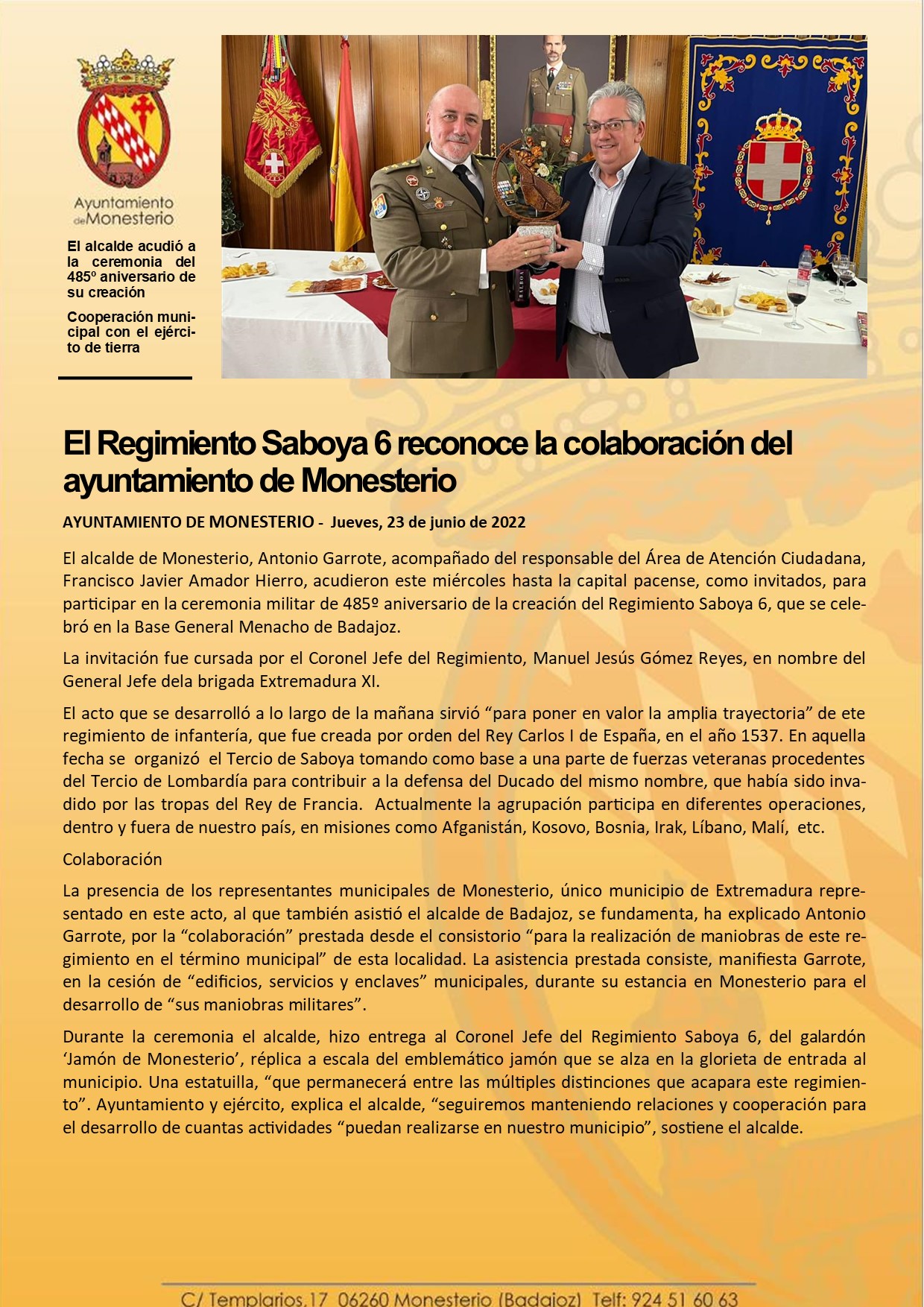 Ayuntamiento de Monesterio

El alcalde acudió a la ceremonia del 485º aniversario de su creación

Cooperación municipal con el ejército de tierra

El Regimiento Saboya 6 reconoce la colaboración del ayuntamiento de Monesterio

AYUNTAMIENTO DE MONESTERIO - Jueves, 23 de junio de 2022

El alcalde de Monesterio, Antonio Garrote, acompañado del responsable del Área de Atención Ciudadana, Francisco Javier Amador Hierro, acudieron este miércoles hasta la capital pacense, como invitados, para participar en la ceremonia militar de 485º aniversario de la creación del Regimiento Saboya 6, que se celebró en la Base General Menacho de Badajoz.

La invitación fue cursada por el Coronel Jefe del Regimiento, Manuel Jesús Gómez Reyes, en nombre del General Jefe dela brigada Extremadura XI.

El acto que se desarrolló a lo largo de la mañana sirvió “para poner en valor la amplia trayectoria” de ete regimiento de infantería, que fue creada por orden del Rey Carlos I de España, en el año 1537. En aquella fecha se organizó el Tercio de Saboya tomando como base a una parte de fuerzas veteranas procedentes del Tercio de Lombardía para contribuir a la defensa del Ducado del mismo nombre, que había sido invadido por las tropas del Rey de Francia. Actualmente la agrupación participa en diferentes operaciones, dentro y fuera de nuestro país, en misiones como Afganistán, Kosovo, Bosnia, Irak, Líbano, Malí, etc.

Colaboración

La presencia de los representantes municipales de Monesterio, único municipio de Extremadura representado en este acto, al que también asistió el alcalde de Badajoz, se fundamenta, ha explicado Antonio Garrote, por la “colaboración” prestada desde el consistorio “para la realización de maniobras de este regimiento en el término municipal” de esta localidad. La asistencia prestada consiste, manifiesta Garrote, en la cesión de “edificios, servicios y enclaves” municipales, durante su estancia en Monesterio para el desarrollo de “sus maniobras militares”.

Durante la ceremonia el alcalde, hizo entrega al Coronel Jefe del Regimiento Saboya 6, del galardón ‘Jamón de Monesterio’, réplica a escala del emblemático jamón que se alza en la glorieta de entrada al municipio. Una estatuilla, “que permanecerá entre las múltiples distinciones que acapara este regimiento”. Ayuntamiento y ejército, explica el alcalde, “seguiremos manteniendo relaciones y cooperación para el desarrollo de cuantas actividades “puedan realizarse en nuestro municipio”, sostiene el alcalde.

C/ Templarios,17 06260 Monesterio (Badajoz) Telf: 924 51 60 63